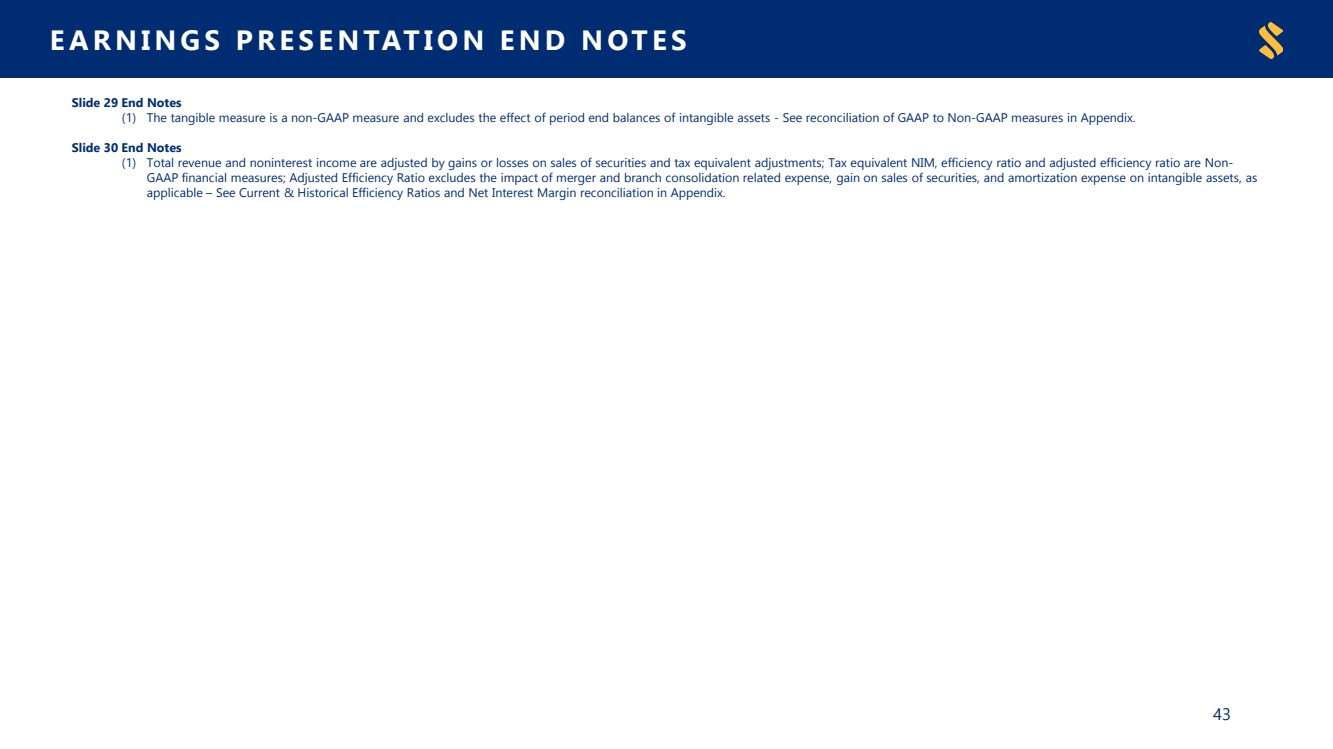 EARNINGS PRESENTATION END NOTES

Slide 29 End Notes
(1) The tangible measure is a non-GAAP measure and excludes the effect of period end balances of intangible assets - See reconciliation of GAAP to Non-GAAP measures in Appendix.

Slide 30 End Notes
(1) Total revenue and noninterest income are adjusted by gains or losses on sales of securities and tax equivalent adjustments; Tax equivalent NIM, efficiency ratio and adjusted efficiency ratio are Non-GAAP financial measures; Adjusted Efficiency Ratio excludes the impact of merger and branch consolidation related expense, gain on sales of securities, and amortization expense on intangible assets, as applicable – See Current & Historical Efficiency Ratios and Net Interest Margin reconciliation in Appendix.

43